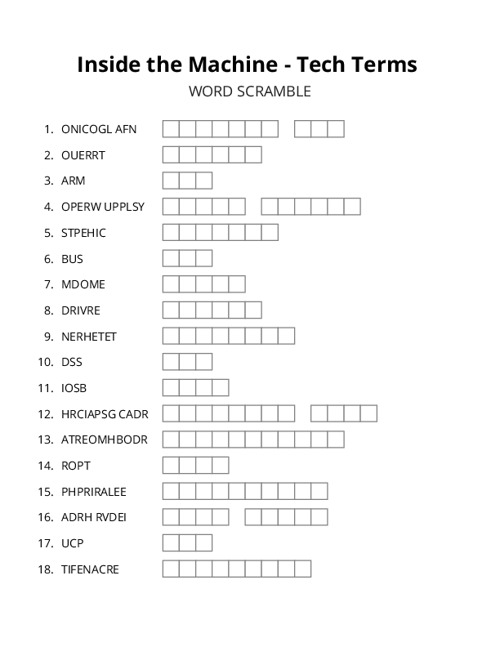 Inside the Machine - Tech Terms
WORD SCRAMBLE

1. ONICOGL AFN
2. OUERRT
3. ARM
4. OPERW UPPLSY
5. STPEHIC
6. BUS
7. MDOME
8. DRIVRE
9. NERHETET
10. DSS
11. IOSB
12. HRCIAPSG CADR
13. ATREOMHBODR
14. ROPT
15. PHPRIRALEE
16. ADRH RVDEI
17. UCP
18. TIFENACRE